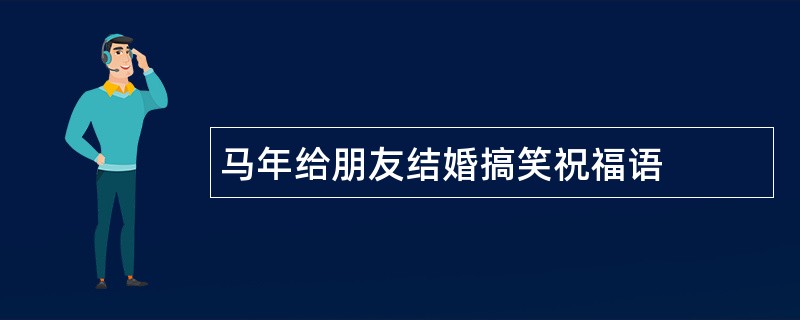 马年给朋友结婚搞笑祝福语